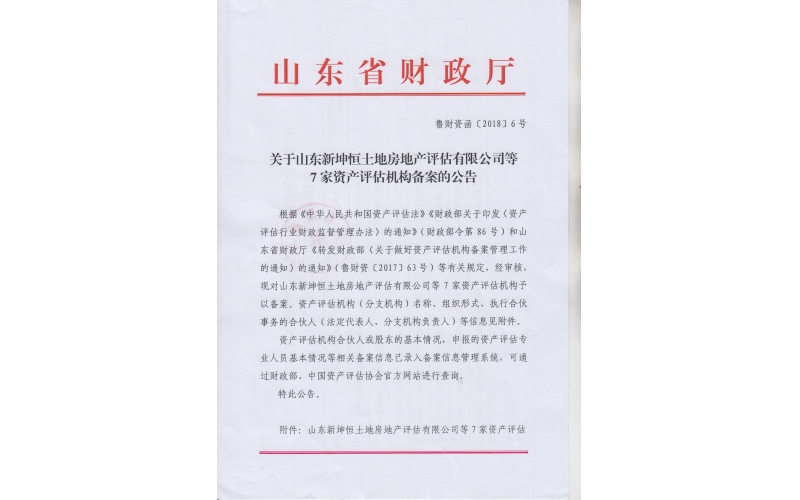 山东省财政厅

鲁财资函〔2018〕6号

关于山东新坤恒土地房地产评估有限公司等7家资产评估机构备案的公告

根据《中华人民共和国资产评估法》《财政部关于印发〈资产评估行业财政监督管理办法〉的通知》（财政部令第86号）和山东省财政厅《转发财政部〈关于做好资产评估机构备案管理工作的通知〉的通知》（鲁财资〔2017〕63号）等有关规定，经审核，现对山东新坤恒土地房地产评估有限公司等7家资产评估机构予以备案。资产评估机构（分支机构）名称、组织形式、执行合伙事务的合伙人（法定代表人、分支机构负责人）等信息见附件。

资产评估机构合伙人或股东的基本情况，申报的资产评估专业人员基本情况等相关备案信息已录入备案信息管理系统，可通过财政部、中国资产评估协会官方网站进行查询。

特此公告。

附件：山东新坤恒土地房地产评估有限公司等7家资产评估